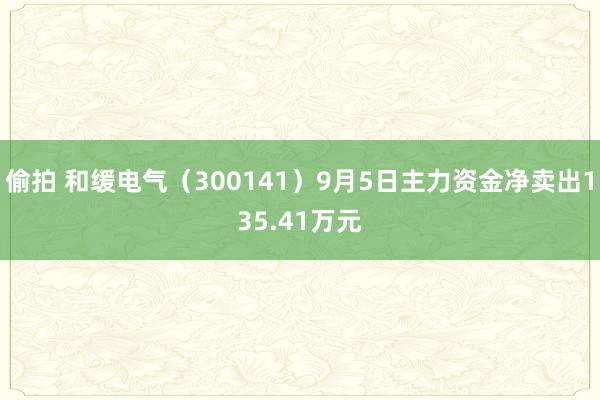 偷拍 和缓电气（300141）9月5日主力资金净卖出135.41万元